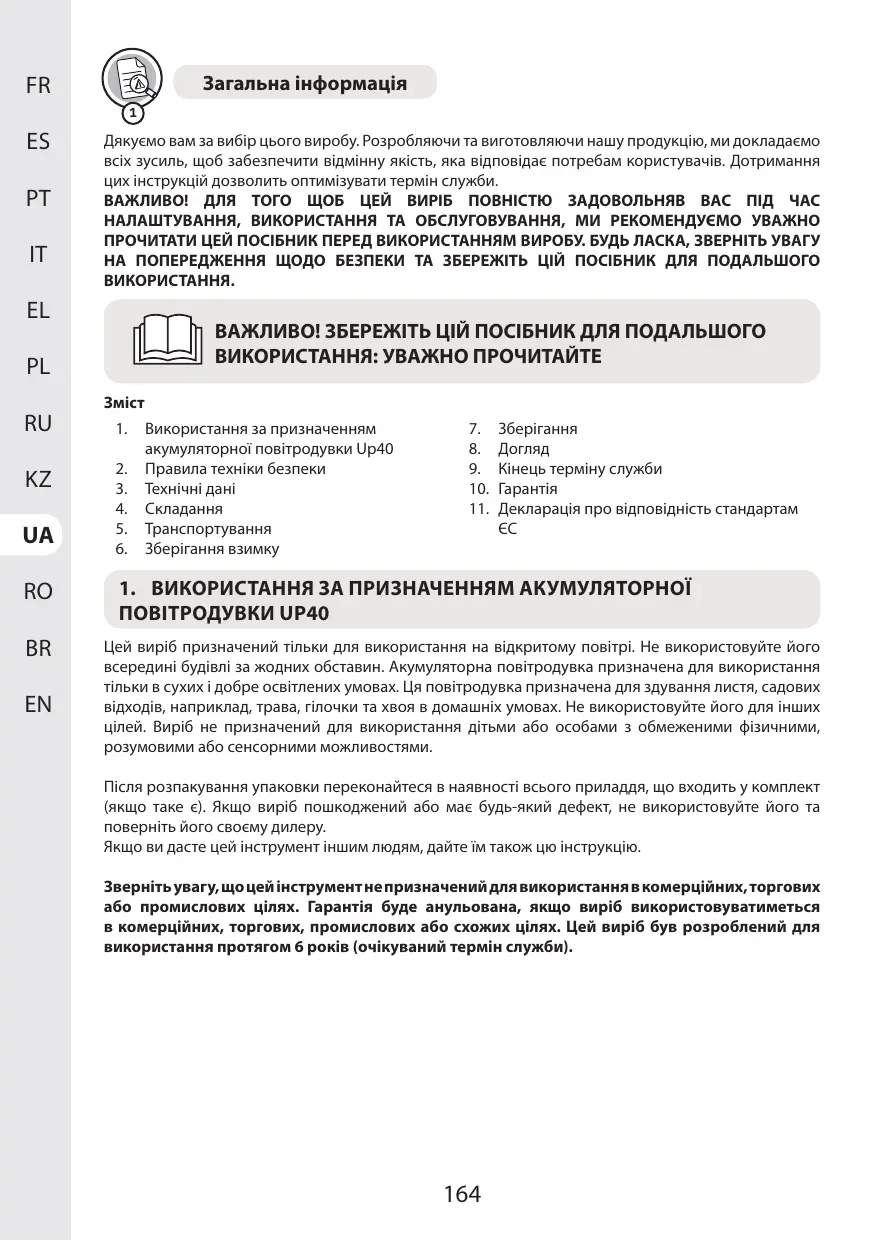 FR
ES
PT
IT
EL
PL
RU
KZ
UA
RO
BR
EN

1

Загальна інформація

Дякуємо вам за вибір цього виробу. Розробляючи та виготовляючи нашу продукцію, ми докладаємо всіх зусиль, щоб забезпечити відмінну якість, яка відповідає потребам користувачів. Дотримання цих інструкцій дозволить оптимізувати термін служби.
ВАЖЛИВО! ДЛЯ ТОГО ЩОБ ЦЕЙ ВИРІБ ПОВНІСТЮ ЗАДОВОЛЬНЯВ ВАС ПІД ЧАС НАЛАШТУВАННЯ, ВИКОРИСТАННЯ ТА ОБСЛУГОВУВАННЯ, МИ РЕКОМЕНДУЄМО УВАЖНО ПРОЧИТАТИ ЦЕЙ ПОСІБНИК ПЕРЕД ВИКОРИСТАННЯМ ВИРОБУ. БУДЬ ЛАСКА, ЗВЕРНІТЬ УВАГУ НА ПОПЕРЕДЖЕННЯ ЩОДО БЕЗПЕКИ ТА ЗБЕРЕЖІТЬ ЦІЙ ПОСІБНИК ДЛЯ ПОДАЛЬШОГО ВИКОРИСТАННЯ.

ВАЖЛИВО! ЗБЕРЕЖІТЬ ЦІЙ ПОСІБНИК ДЛЯ ПОДАЛЬШОГО ВИКОРИСТАННЯ: УВАЖНО ПРОЧИТАЙТЕ

Зміст
1. Використання за призначенням акумуляторної повітродувки Up40
2. Правила техніки безпеки
3. Технічні дані
4. Складання
5. Транспортування
6. Зберігання взимку
7. Зберігання
8. Догляд
9. Кінець терміну служби
10. Гарантія
11. Декларація про відповідність стандартам ЄС

1. ВИКОРИСТАННЯ ЗА ПРИЗНАЧЕННЯМ АКУМУЛЯТОРНОЇ ПОВІТРОДУВКИ UP40

Цей виріб призначений тільки для використання на відкритому повітрі. Не використовуйте його всередині будівлі за жодних обставин. Акумуляторна повітродувка призначена для використання тільки в сухих і добре освітлених умовах. Ця повітродувка призначена для здування листя, садових відходів, наприклад, трава, гілочки та хвоя в домашніх умовах. Не використовуйте його для інших цілей. Виріб не призначений для використання дітьми або особами з обмеженими фізичними, розумовими або сенсорними можливостями.

Після розпакування упаковки переконайтеся в наявності всього приладдя, що входить у комплект (якщо таке є). Якщо виріб пошкоджений або має будь-який дефект, не використовуйте його та поверніть його своєму дилеру.
Якщо ви дасте цей інструмент іншим людям, дайте їм також цю інструкцію.

Зверніть увагу, що цей інструмент не призначений для використання в комерційних, торгових або промислових цілях. Гарантія буде анульована, якщо виріб використовуватиметься в комерційних, торгових, промислових або схожих цілях. Цей виріб був розроблений для використання протягом 6 років (очікуваний термін служби).

164